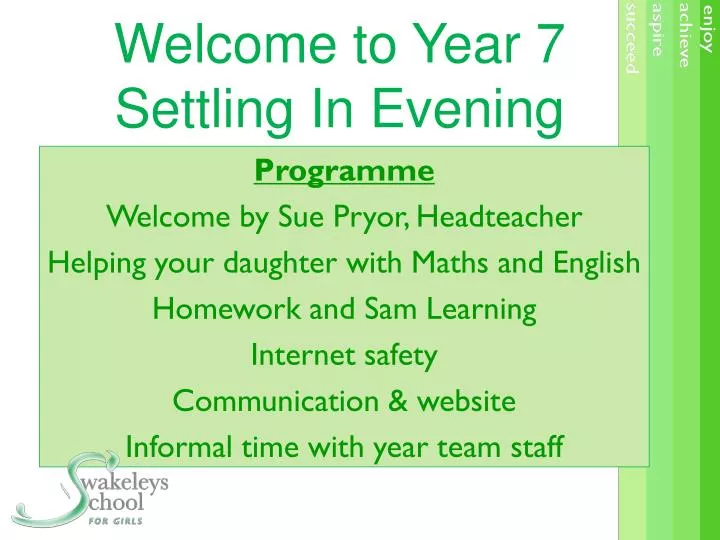 Welcome to Year 7
Settling In Evening

Programme

Welcome by Sue Pryor, Headteacher

Helping your daughter with Maths and English

Homework and Sam Learning

Internet safety

Communication & website

Informal time with year team staff

enjoy
achieve
aspire
succeed

Swakeleys School
FOR GIRLS